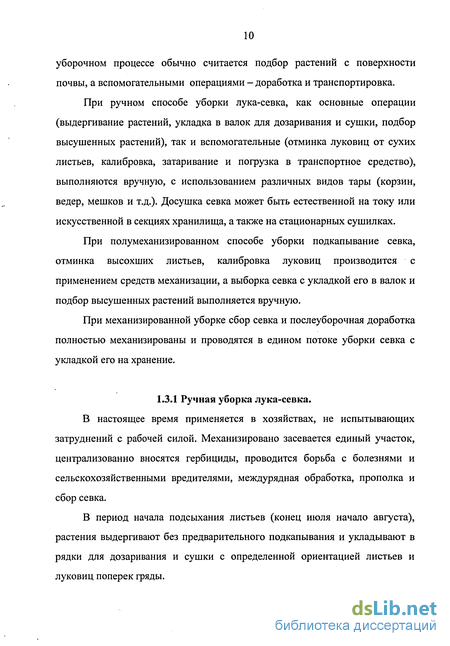 10

уборочном процессе обычно считается подбор растений с поверхности почвы, а вспомогательными операциями – доработка и транспортировка.

При ручном способе уборки лука-севка, как основные операции (выдергивание растений, укладка в валок для дозаривания и сушки, подбор высушенных растений), так и вспомогательные (отминка луковиц от сухих листьев, калибровка, затаривание и погрузка в транспортное средство), выполняются вручную, с использованием различных видов тары (корзин, ведер, мешков и т.д.). Досушка севка может быть естественной на току или искусственной в секциях хранилища, а также на стационарных сушилках.

При полумеханизированном способе уборки подкапывание севка, отминка высохших листьев, калибровка луковиц производится с применением средств механизации, а выборка севка с укладкой его в валок и подбор высушенных растений выполняется вручную.

При механизированной уборке сбор севка и послеуборочная доработка полностью механизированы и проводятся в едином потоке уборки севка с укладкой его на хранение.

1.3.1 Ручная уборка лука-севка.

В настоящее время применяется в хозяйствах, не испытывающих затруднений с рабочей силой. Механизировано засевается единый участок, централизованно вносятся гербициды, проводится борьба с болезнями и сельскохозяйственными вредителями, междурядная обработка, прополка и сбор севка.

В период начала подсыхания листьев (конец июля начало августа), растения выдергивают без предварительного подкапывания и укладывают в рядки для дозаривания и сушки с определенной ориентацией листьев и луковиц поперек гряды.

dsLib.net
библиотека диссертаций